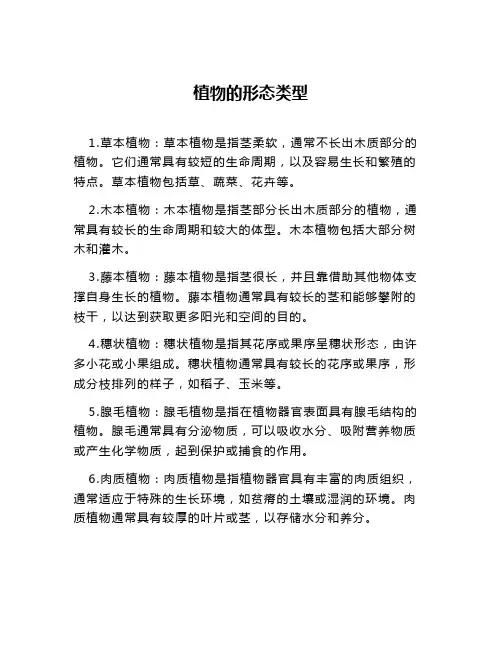 植物的形态类型

1.草本植物：草本植物是指茎柔软，通常不长出木质部分的植物。它们通常具有较短的生命周期，以及容易生长和繁殖的特点。草本植物包括草、蔬菜、花卉等。

2.木本植物：木本植物是指茎部分长出木质部分的植物，通常具有较长的生命周期和较大的体型。木本植物包括大部分树木和灌木。

3.藤本植物：藤本植物是指茎很长，并且靠借助其他物体支撑自身生长的植物。藤本植物通常具有较长的茎和能够攀附的枝干，以达到获取更多阳光和空间的目的。

4.穗状植物：穗状植物是指其花序或果序呈穗状形态，由许多小花或小果组成。穗状植物通常具有较长的花序或果序，形成分枝排列的样子，如稻子、玉米等。

5.腺毛植物：腺毛植物是指在植物器官表面具有腺毛结构的植物。腺毛通常具有分泌物质，可以吸收水分、吸附营养物质或产生化学物质，起到保护或捕食的作用。

6.肉质植物：肉质植物是指植物器官具有丰富的肉质组织，通常适应于特殊的生长环境，如贫瘠的土壤或湿润的环境。肉质植物通常具有较厚的叶片或茎，以存储水分和养分。